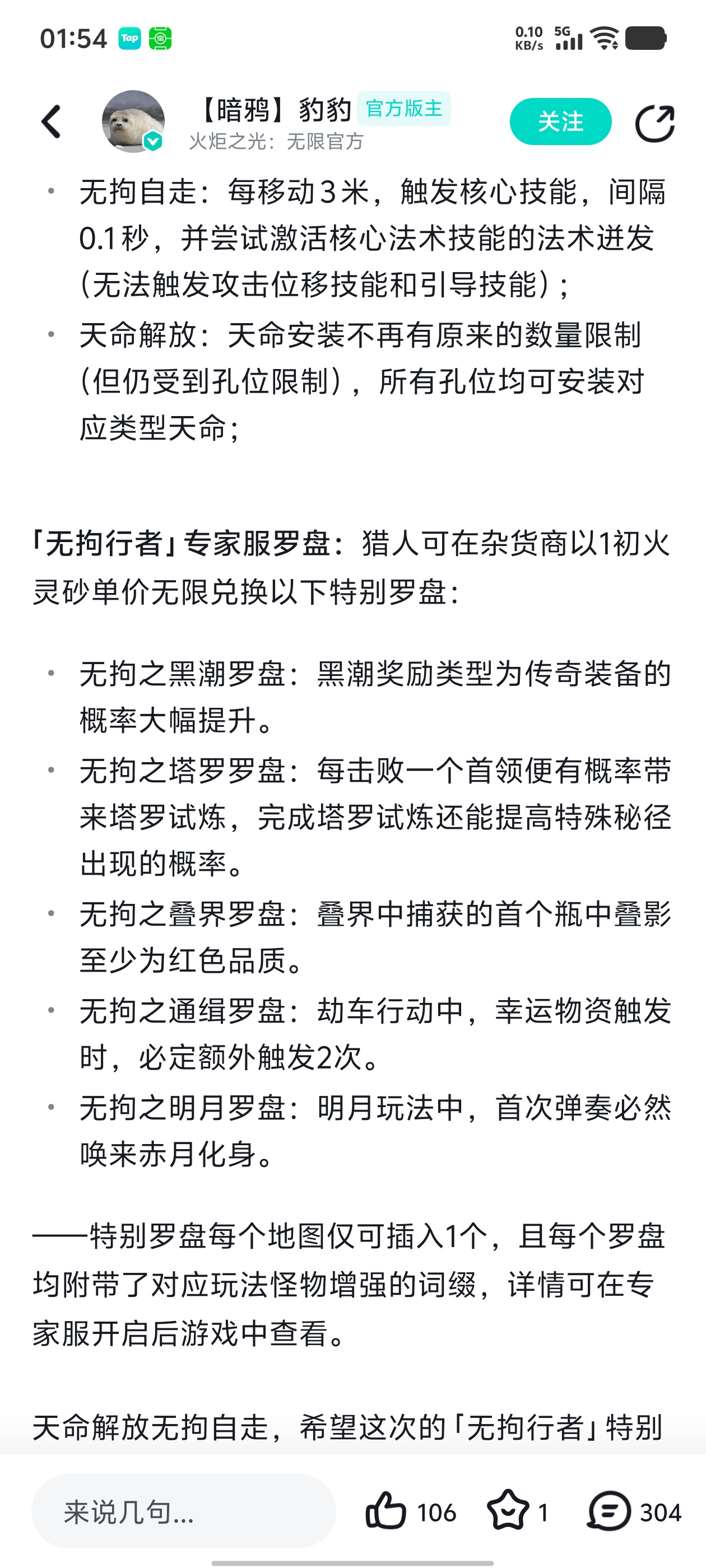 01:54 Tap

0.10 KB/s 5G

【暗鸦】豹豹 官方版主
火炬之光：无限官方

关注

• 无拘自走：每移动3米，触发核心技能，间隔0.1秒，并尝试激活核心法术技能的法术迸发（无法触发攻击位移技能和引导技能）；
• 天命解放：天命安装不再有原来的数量限制（但仍受到孔位限制），所有孔位均可安装对应类型天命；

「无拘行者」专家服罗盘：猎人可在杂货商以1初火灵砂单价无限兑换以下特别罗盘：

• 无拘之黑潮罗盘：黑潮奖励类型为传奇装备的概率大幅提升。
• 无拘之塔罗罗盘：每击败一个首领便有概率带来塔罗试炼，完成塔罗试炼还能提高特殊秘径出现的概率。
• 无拘之叠界罗盘：叠界中捕获的首个瓶中叠影至少为红色品质。
• 无拘之通缉罗盘：劫车行动中，幸运物资触发时，必定额外触发2次。
• 无拘之明月罗盘：明月玩法中，首次弹奏必然唤来赤月化身。

——特别罗盘每个地图仅可插入1个，且每个罗盘均附带了对应玩法怪物增强的词缀，详情可在专家服开启后游戏中查看。

天命解放无拘自走，希望这次的「无拘行者」特别

来说几句...
106
1
304